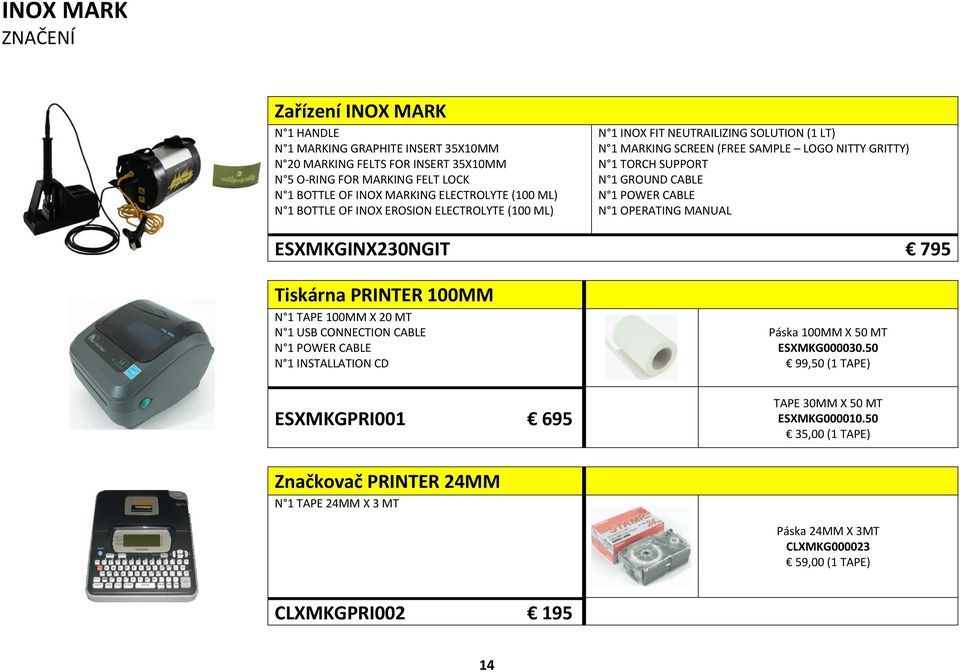 INOX MARK
ZNAČENÍ

Zařízení INOX MARK

N°1 HANDLE
N°20 MARKING GRAPHITE INSERT 35X10MM
N°20 MARKING FELTS FOR INSERT 35X10MM
N°5 O-RING FOR MARKING FELT LOCK
N°1 BOTTLE OF INOX MARKING ELECTROLYTE (100 ML)
N°1 BOTTLE OF INOX EROSION ELECTROLYTE (100 ML)

N°1 INOX FIT NEUTRAILIZING SOLUTION (1 LT)
N°1 MARKING SCREEN (FREE SAMPLE – LOGO NITTY GRITTY)
N°1 TORCH SUPPORT
N°1 GROUND CABLE
N°1 POWER CABLE
N°1 OPERATING MANUAL

ESXMKGINX230NGIT € 795

Tiskárna PRINTER 100MM

N°1 TAPE 100MM X 20 MT
N°1 USB CONNECTION CABLE
N°1 POWER CABLE
N°1 INSTALLATION CD

ESXMKGPRI001 € 695

Páska 100MM X 50 MT
ESXMKG000030.50
€ 99,50 (1 TAPE)

TAPE 30MM X 50 MT
ESXMKG000010.50
€ 35,00 (1 TAPE)

Značkovač PRINTER 24MM

N°1 TAPE 24MM X 3 MT

CLXMKGPRI002 € 195

Páska 24MM X 3MT
CLXMKG000023
€ 59,00 (1 TAPE)

14